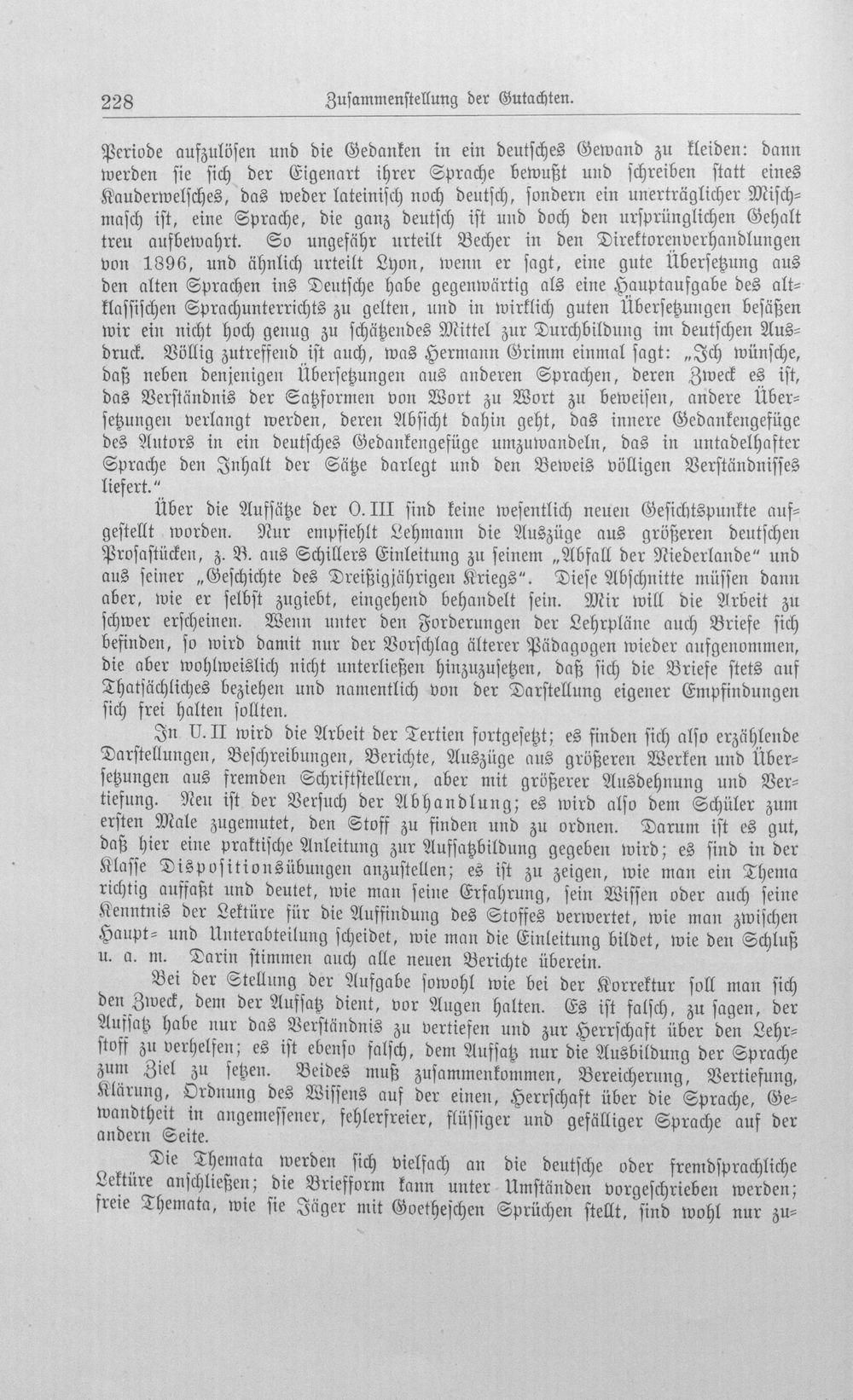 228 Zusammenstellung der Gutachten.

Periode aufzulösen und die Gedanken in ein deutsches Gewand zu kleiden: dann werden sie sich der Eigenart ihrer Sprache bewußt und schreiben statt eines Kauderwelsches, das weder lateinisch noch deutsch, sondern ein unerträglicher Mischmasch ist, eine Sprache, die ganz deutsch ist und doch den ursprünglichen Gehalt treu aufbewahrt. So ungefähr urteilt Becher in den Direktorenverhandlungen von 1896, und ähnlich urteilt Lyon, wenn er sagt, eine gute Übersetzung aus den alten Sprachen ins Deutsche habe gegenwärtig als eine Hauptaufgabe des altklassischen Sprachunterrichts zu gelten, und in wirklich guten Übersetzungen besäßen wir ein nicht hoch genug zu schätzendes Mittel zur Durchbildung im deutschen Ausdruck. Völlig zutreffend ist auch, was Hermann Grimm einmal sagt: „Ich wünsche, daß neben denjenigen Übersetzungen aus anderen Sprachen, deren Zweck es ist, das Verständnis der Satzformen von Wort zu Wort zu beweisen, andere Übersetzungen verlangt werden, deren Absicht dahin geht, das innere Gedankengefüge des Autors in ein deutsches Gedankengefüge umzuwandeln, das in untadelhafter Sprache den Inhalt der Sätze darlegt und den Beweis völligen Verständnisses liefert."

Über die Aufsätze der O. III sind keine wesentlich neuen Gesichtspunkte aufgestellt worden. Nur empfiehlt Lehmann die Auszüge aus größeren deutschen Prosastücken, z. B. aus Schillers Einleitung zu seinem „Abfall der Niederlande" und aus seiner „Geschichte des Dreißigjährigen Kriegs". Diese Abschnitte müssen dann aber, wie er selbst zugiebt, eingehend behandelt sein. Mir will die Arbeit zu schwer erscheinen. Wenn unter den Forderungen der Lehrpläne auch Briefe sich befinden, so wird damit nur der Vorschlag älterer Pädagogen wieder aufgenommen, die aber wohlweislich nicht unterließen hinzuzusetzen, daß sich die Briefe stets auf Thatsächliches beziehen und namentlich von der Darstellung eigener Empfindungen sich frei halten sollten.

In U. II wird die Arbeit der Tertien fortgesetzt; es finden sich also erzählende Darstellungen, Beschreibungen, Berichte, Auszüge aus größeren Werken und Übersetzungen aus fremden Schriftstellern, aber mit größerer Ausdehnung und Vertiefung. Neu ist der Versuch der Abhandlung; es wird also dem Schüler zum ersten Male zugemutet, den Stoff zu finden und zu ordnen. Darum ist es gut, daß hier eine praktische Anleitung zur Aufsatzbildung gegeben wird; es sind in der Klasse Dispositionsübungen anzustellen; es ist zu zeigen, wie man ein Thema richtig auffaßt und deutet, wie man seine Erfahrung, sein Wissen oder auch seine Kenntnis der Lektüre für die Auffindung des Stoffes verwertet, wie man zwischen Haupt- und Unterabteilung scheidet, wie man die Einleitung bildet, wie den Schluß u. a. m. Darin stimmen auch alle neuen Berichte überein.

Bei der Stellung der Aufgabe sowohl wie bei der Korrektur soll man sich den Zweck, dem der Aufsatz dient, vor Augen halten. Es ist falsch, zu sagen, der Aufsatz habe nur das Verständnis zu vertiefen und zur Herrschaft über den Lehrstoff zu verhelfen; es ist ebenso falsch, dem Aufsatz nur die Ausbildung der Sprache zum Ziel zu setzen. Beides muß zusammenkommen, Bereicherung, Vertiefung, Klärung, Ordnung des Wissens auf der einen, Herrschaft über die Sprache, Gewandtheit in angemessener, fehlerfreier, flüssiger und gefälliger Sprache auf der andern Seite.

Die Themata werden sich vielfach an die deutsche oder fremdsprachliche Lektüre anschließen; die Briefform kann unter Umständen vorgeschrieben werden; freie Themata, wie sie Jäger mit Goetheschen Sprüchen stellt, sind wohl nur zu-